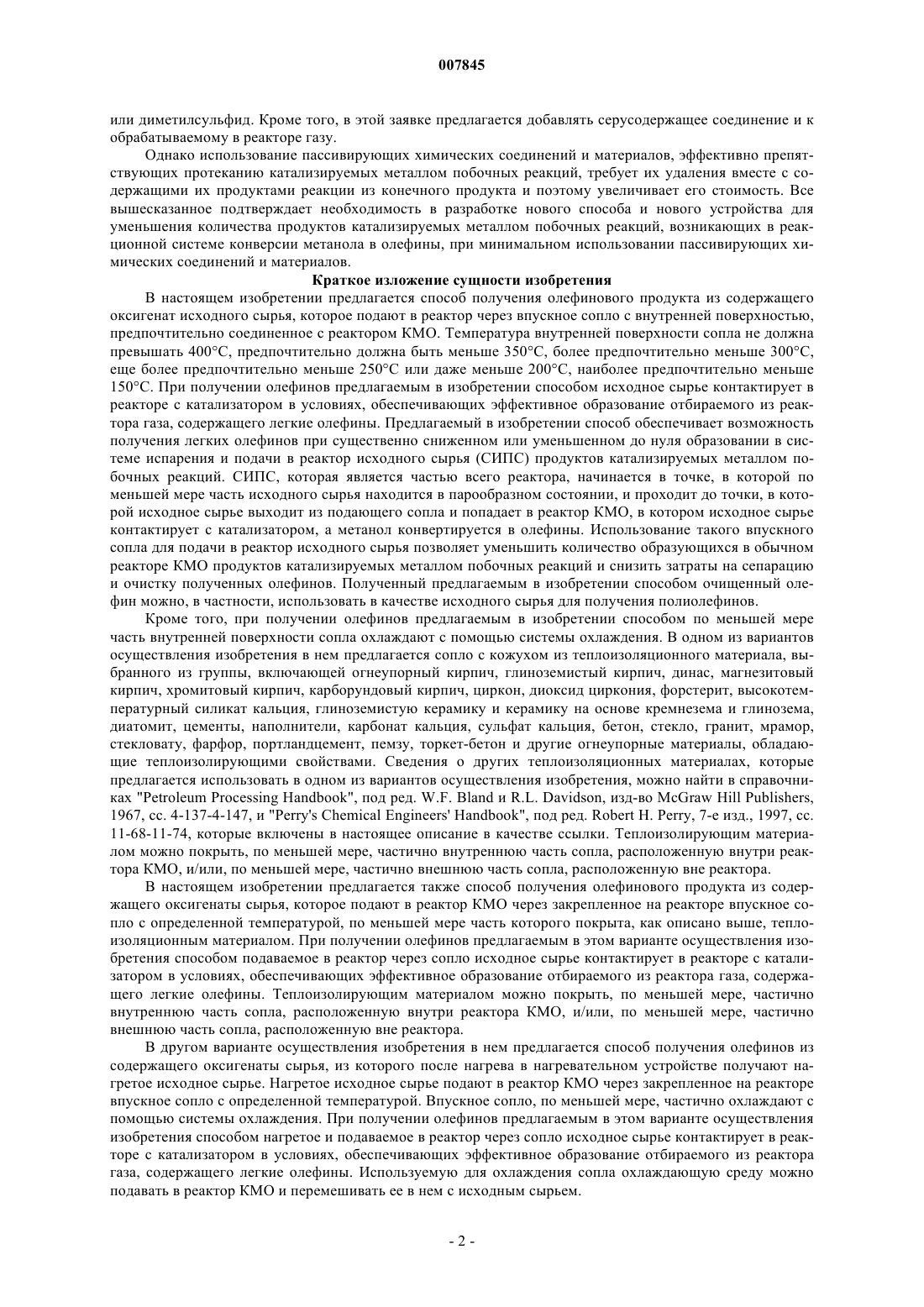 007845

или диметилсульфид. Кроме того, в этой заявке предлагается добавлять серусодержащее соединение и к обрабатываемому в реакторе газу.

Однако использование пассивирующих химических соединений и материалов, эффективно препятствующих протеканию катализируемых металлом побочных реакций, требует их удаления вместе с содержащими их продуктами реакции из конечного продукта и поэтому увеличивает его стоимость. Все вышесказанное подтверждает необходимость в разработке нового способа и нового устройства для уменьшения количества продуктов катализируемых металлом побочных реакций, возникающих в реакционной системе конверсии метанола в олефины, при минимальном использовании пассивирующих химических соединений и материалов.

Краткое изложение сущности изобретения

В настоящем изобретении предлагается способ получения олефинового продукта из содержащего оксигенат исходного сырья, которое подают в реактор через впускное сопло с внутренней поверхностью, предпочтительно соединенное с реактором КМО. Температура внутренней поверхности сопла не должна превышать 400°С, предпочтительно должна быть меньше 350°С, более предпочтительно меньше 300°С, еще более предпочтительно меньше 250°С или даже меньше 200°С, наиболее предпочтительно меньше 150°С. При получении олефинов предлагаемым в изобретении способом исходное сырье контактирует в реакторе с катализатором в условиях, обеспечивающих эффективное образование отбираемого из реактора газа, содержащего легкие олефины. Предлагаемый в изобретении способ обеспечивает возможность получения легких олефинов при существенно сниженном или уменьшенном до нуля образовании в системе испарения и подачи в реактор исходного сырья (СИПС) продуктов катализируемых металлом побочных реакций. СИПС, которая является частью всего реактора, начинается в точке, в которой по меньшей мере часть исходного сырья находится в парообразном состоянии, и проходит до точки, в которой исходное сырье выходит из подающего сопла и попадает в реактор КМО, в котором исходное сырье контактирует с катализатором, а метанол конвертируется в олефины. Использование такого впускного сопла для подачи в реактор исходного сырья позволяет уменьшить количество образующихся в обычном реакторе КМО продуктов катализируемых металлом побочных реакций и снизить затраты на сепарацию и очистку полученных олефинов. Полученный предлагаемым в изобретении способом очищенный олефин можно, в частности, использовать в качестве исходного сырья для получения полиолефинов.

Кроме того, при получении олефинов предлагаемым в изобретении способом по меньшей мере часть внутренней поверхности сопла охлаждают с помощью системы охлаждения. В одном из вариантов осуществления изобретения в нем предлагается сопло с кожухом из теплоизоляционного материала, выбранного из группы, включающей огнеупорный кирпич, глиноземистый кирпич, динас, магнезитовый кирпич, хромитовый кирпич, карборундовый кирпич, циркон, диоксид циркония, форстерит, высокотемпературный силикат кальция, глиноземистую керамику и керамику на основе кремнезема и глинозема, диатомит, цементы, наполнители, карбонат кальция, сульфат кальция, бетон, стекло, гранит, мрамор, стекловату, фарфор, портландцемент, пемзу, торкет-бетон и другие огнеупорные материалы, обладающие теплоизолирующими свойствами. Сведения о других теплоизоляционных материалах, которые предлагается использовать в одном из вариантов осуществления изобретения, можно найти в справочниках "Petroleum Processing Handbook", под ред. W.F. Bland и R.L. Davidson, изд-во McGraw Hill Publishers, 1967, сс. 4-137-4-147, и "Perry's Chemical Engineers' Handbook", под ред. Robert H. Perry, 7-е изд., 1997, сс. 11-68-11-74, которые включены в настоящее описание в качестве ссылки. Теплоизолирующим материалом можно покрыть, по меньшей мере, частично внутреннюю часть сопла, расположенную внутри реактора КМО, и/или, по меньшей мере, частично внешнюю часть сопла, расположенную вне реактора.

В настоящем изобретении предлагается также способ получения олефинового продукта из содержащего оксигенаты сырья, которое подают в реактор КМО через закрепленное на реакторе впускное сопло с определенной температурой, по меньшей мере часть которого покрыта, как описано выше, теплоизоляционным материалом. При получении олефинов предлагаемым в этом варианте осуществления изобретения способом подаваемое в реактор через сопло исходное сырье контактирует в реакторе с катализатором в условиях, обеспечивающих эффективное образование отбираемого из реактора газа, содержащего легкие олефины. Теплоизолирующим материалом можно покрыть, по меньшей мере, частично внутреннюю часть сопла, расположенную внутри реактора КМО, и/или, по меньшей мере, частично внешнюю часть сопла, расположенную вне реактора.

В другом варианте осуществления изобретения в нем предлагается способ получения олефинов из содержащего оксигенаты сырья, из которого после нагрева в нагревательном устройстве получают нагретое исходное сырье. Нагретое исходное сырье подают в реактор КМО через закрепленное на реакторе впускное сопло с определенной температурой. Впускное сопло, по меньшей мере, частично охлаждают с помощью системы охлаждения. При получении олефинов предлагаемым в этом варианте осуществления изобретения способом нагретое и подаваемое в реактор через сопло исходное сырье контактирует в реакторе с катализатором в условиях, обеспечивающих эффективное образование отбираемого из реактора газа, содержащего легкие олефины. Используемую для охлаждения сопла охлаждающую среду можно подавать в реактор КМО и перемешивать ее в нем с исходным сырьем.

- 2 -